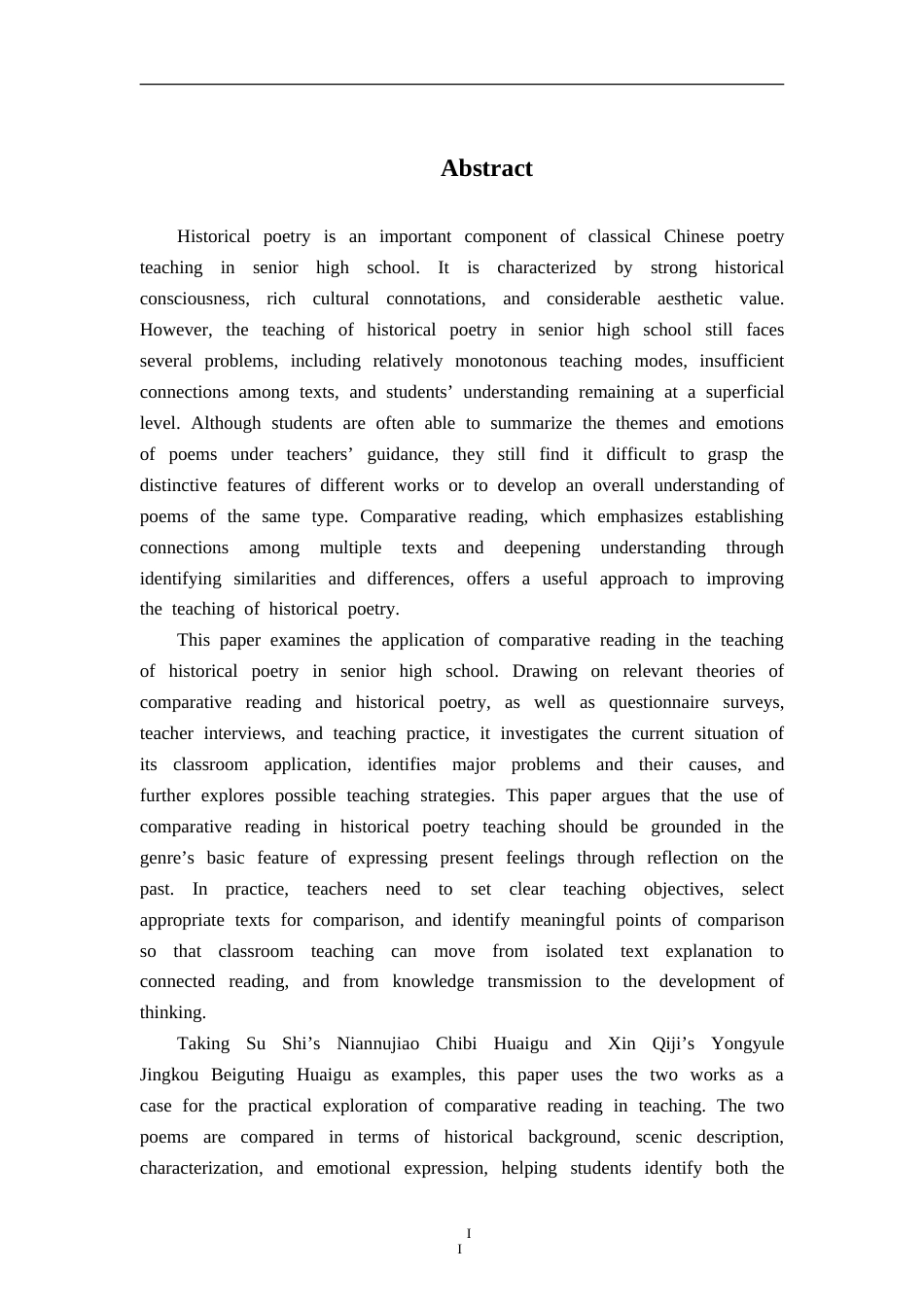 Abstract

Historical poetry is an important component of classical Chinese poetry teaching in senior high school. It is characterized by strong historical consciousness, rich cultural connotations, and considerable aesthetic value. However, the teaching of historical poetry in senior high school still faces several problems, including relatively monotonous teaching modes, insufficient connections among texts, and students' understanding remaining at a superficial level. Although students are often able to summarize the themes and emotions of poems under teachers' guidance, they still find it difficult to grasp the distinctive features of different works or to develop an overall understanding of poems of the same type. Comparative reading, which emphasizes establishing connections among multiple texts and deepening understanding through identifying similarities and differences, offers a useful approach to improving the teaching of historical poetry.

This paper examines the application of comparative reading in the teaching of historical poetry in senior high school. Drawing on relevant theories of comparative reading and historical poetry, as well as questionnaire surveys, teacher interviews, and teaching practice, it investigates the current situation of its classroom application, identifies major problems and their causes, and further explores possible teaching strategies. This paper argues that the use of comparative reading in historical poetry teaching should be grounded in the genre's basic feature of expressing present feelings through reflection on the past. In practice, teachers need to set clear teaching objectives, select appropriate texts for comparison, and identify meaningful points of comparison so that classroom teaching can move from isolated text explanation to connected reading, and from knowledge transmission to the development of thinking.

Taking Su Shi's Niannujiao Chibi Huaigu and Xin Qiji's Yongyule Jingkou Beiguting Huaigu as examples, this paper uses the two works as a case for the practical exploration of comparative reading in teaching. The two poems are compared in terms of historical background, scenic description, characterization, and emotional expression, helping students identify both the

I
I